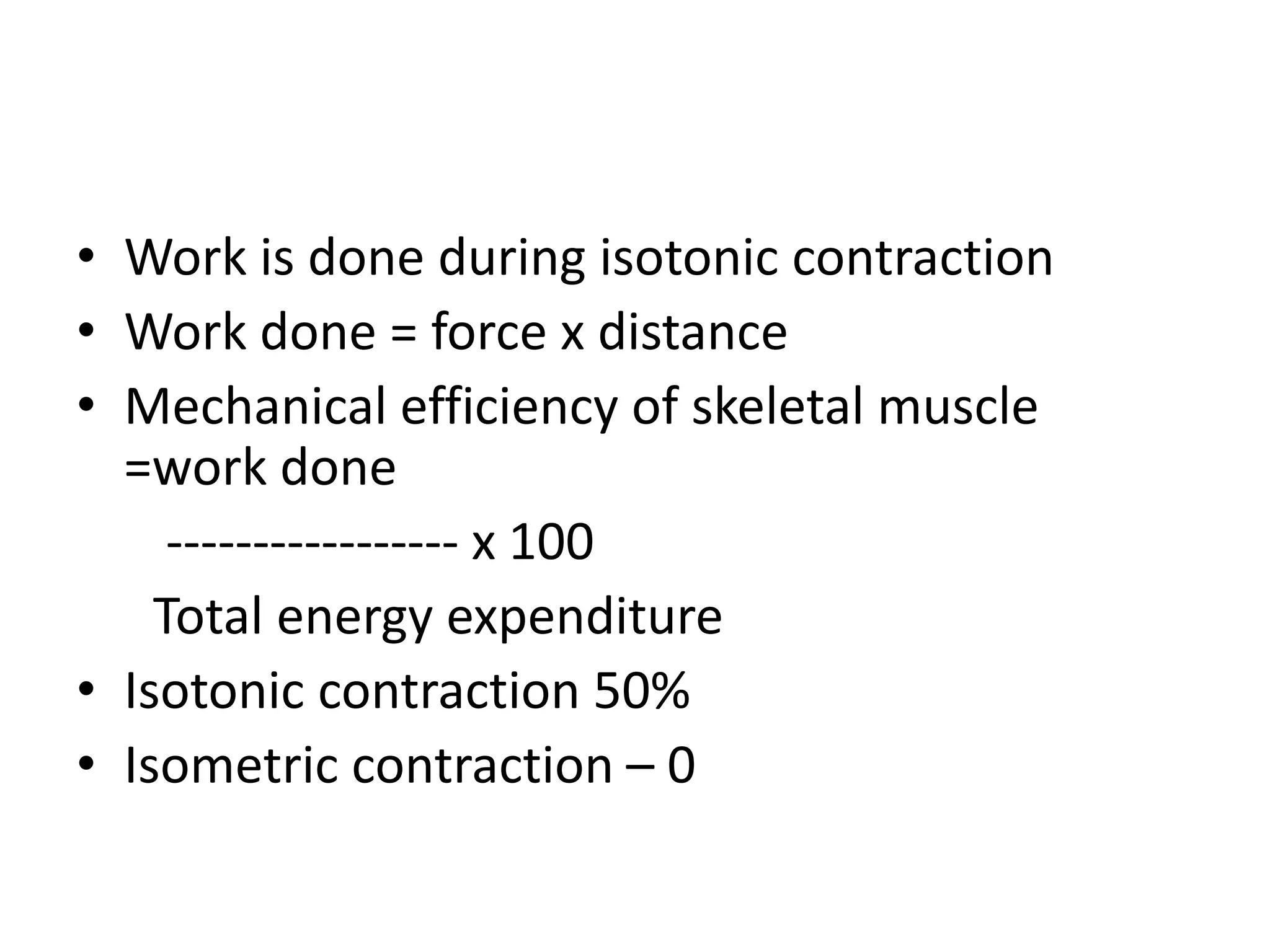 • Work is done during isotonic contraction
• Work done = force x distance
• Mechanical efficiency of skeletal muscle =work done

----------------- x 100

Total energy expenditure

• Isotonic contraction 50%
• Isometric contraction – 0